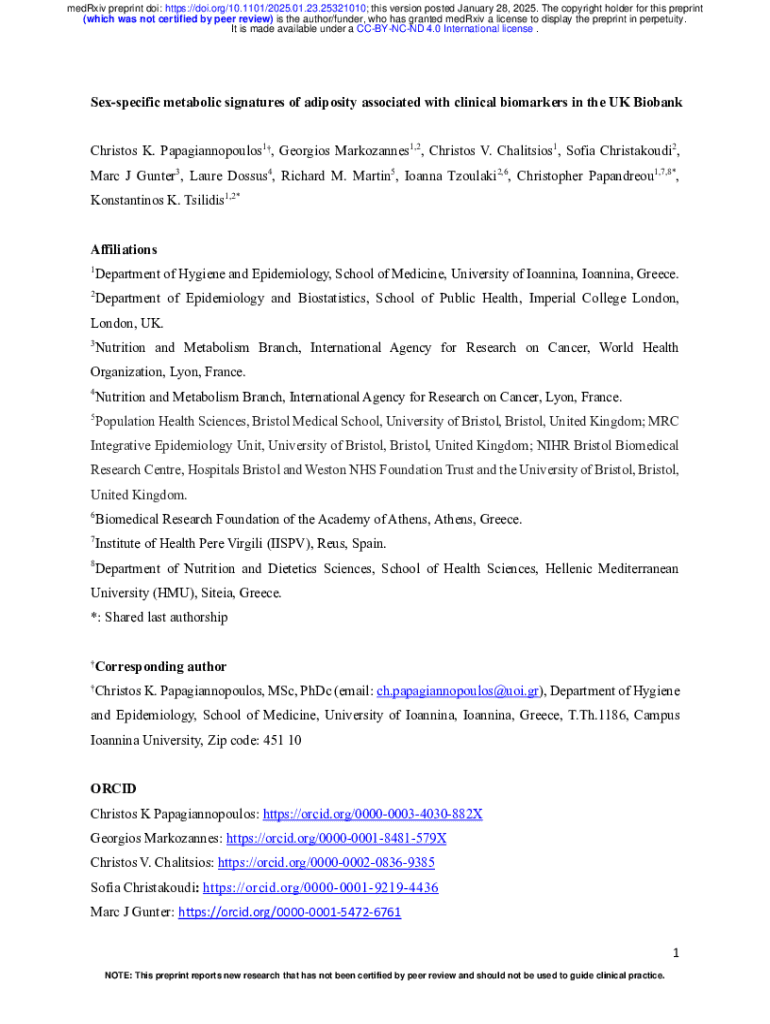 medRxiv preprint doi: https://doi.org/10.1101/2025.01.23.25321010; this version posted January 28, 2025. The copyright holder for this preprint (which was not certified by peer review) is the author/funder, who has granted medRxiv a license to display the preprint in perpetuity. It is made available under a CC-BY-NC-ND 4.0 International license .

Sex-specific metabolic signatures of adiposity associated with clinical biomarkers in the UK Biobank

Christos K. Papagiannopoulos$^{1†}$, Georgios Markozannes$^{1,2}$, Christos V. Chalitsios$^{1}$, Sofia Christakoudi$^{2}$, Marc J Gunter$^{3}$, Laure Dossus$^{4}$, Richard M. Martin$^{5}$, Ioanna Tzoulaki$^{2,6}$, Christopher Papandreou$^{1,7,8*}$, Konstantinos K. Tsilidis$^{1,2*}$

Affiliations
$^{1}$Department of Hygiene and Epidemiology, School of Medicine, University of Ioannina, Ioannina, Greece.
$^{2}$Department of Epidemiology and Biostatistics, School of Public Health, Imperial College London, London, UK.
$^{3}$Nutrition and Metabolism Branch, International Agency for Research on Cancer, World Health Organization, Lyon, France.
$^{4}$Nutrition and Metabolism Branch, International Agency for Research on Cancer, Lyon, France.
$^{5}$Population Health Sciences, Bristol Medical School, University of Bristol, Bristol, United Kingdom; MRC Integrative Epidemiology Unit, University of Bristol, Bristol, United Kingdom; NIHR Bristol Biomedical Research Centre, Hospitals Bristol and Weston NHS Foundation Trust and the University of Bristol, Bristol, United Kingdom.
$^{6}$Biomedical Research Foundation of the Academy of Athens, Athens, Greece.
$^{7}$Institute of Health Pere Virgili (IISPV), Reus, Spain.
$^{8}$Department of Nutrition and Dietetics Sciences, School of Health Sciences, Hellenic Mediterranean University (HMU), Siteia, Greece.
*: Shared last authorship

$^{†}$Corresponding author
$^{†}$Christos K. Papagiannopoulos, MSc, PhDc (email: ch.papagiannopoulos@uoi.gr), Department of Hygiene and Epidemiology, School of Medicine, University of Ioannina, Ioannina, Greece, T.Th.1186, Campus Ioannina University, Zip code: 451 10

ORCID
Christos K Papagiannopoulos: https://orcid.org/0000-0003-4030-882X
Georgios Markozannes: https://orcid.org/0000-0001-8481-579X
Christos V. Chalitsios: https://orcid.org/0000-0002-0836-9385
Sofia Christakoudi: https://orcid.org/0000-0001-9219-4436
Marc J Gunter: https://orcid.org/0000-0001-5472-6761

1

NOTE: This preprint reports new research that has not been certified by peer review and should not be used to guide clinical practice.